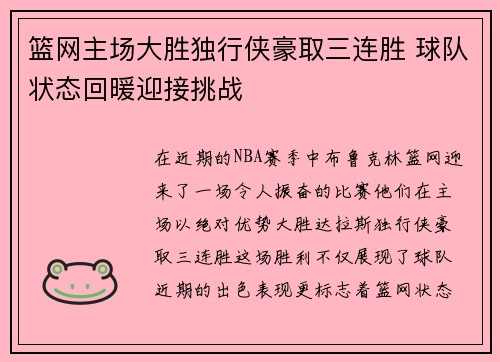 篮网主场大胜独行侠豪取三连胜 球队状态回暖迎接挑战

在近期的NBA赛季中布鲁克林篮网迎来了一场令人振奋的比赛他们在主场以绝对优势大胜达拉斯独行侠豪取三连胜这场胜利不仅展现了球队近期的出色表现更标志着篮网状态